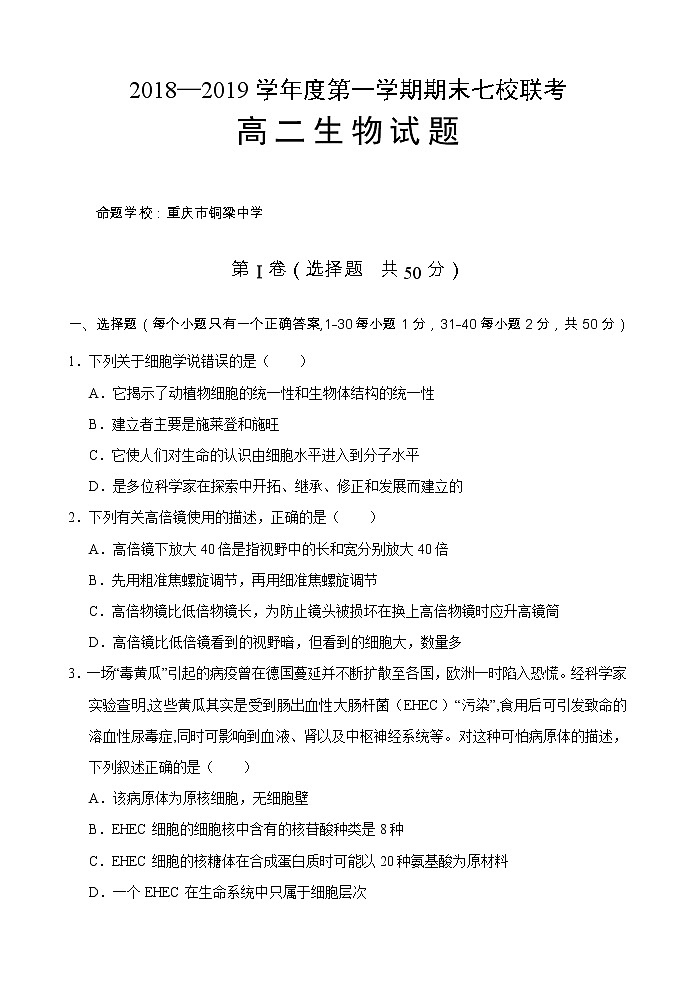 2018—2019 学年度第一学期期末七校联考

高二生物试题

命题学校：重庆市铜梁中学

第 I 卷（选择题　共 50 分）

一、选择题（每个小题只有一个正确答案,1-30 每小题 1 分，31-40 每小题 2 分，共 50 分）

1．下列关于细胞学说错误的是（　　）

A．它揭示了动植物细胞的统一性和生物体结构的统一性

B．建立者主要是施莱登和施旺

C．它使人们对生命的认识由细胞水平进入到分子水平

D．是多位科学家在探索中开拓、继承、修正和发展而建立的

2．下列有关高倍镜使用的描述，正确的是（　　）

A．高倍镜下放大 40 倍是指视野中的长和宽分别放大 40 倍

B．先用粗准焦螺旋调节，再用细准焦螺旋调节

C．高倍物镜比低倍物镜长，为防止镜头被损坏在换上高倍物镜时应升高镜筒

D．高倍镜比低倍镜看到的视野暗，但看到的细胞大，数量多

3．一场“毒黄瓜”引起的病疫曾在德国蔓延并不断扩散至各国，欧洲一时陷入恐慌。经科学家实验查明,这些黄瓜其实是受到肠出血性大肠杆菌（EHEC）“污染”,食用后可引发致命的溶血性尿毒症,同时可影响到血液、肾以及中枢神经系统等。对这种可怕病原体的描述，下列叙述正确的是（　　）

A．该病原体为原核细胞，无细胞壁

B．EHEC 细胞的细胞核中含有的核苷酸种类是 8 种

C．EHEC 细胞的核糖体在合成蛋白质时可能以 20 种氨基酸为原材料

D．一个 EHEC 在生命系统中只属于细胞层次